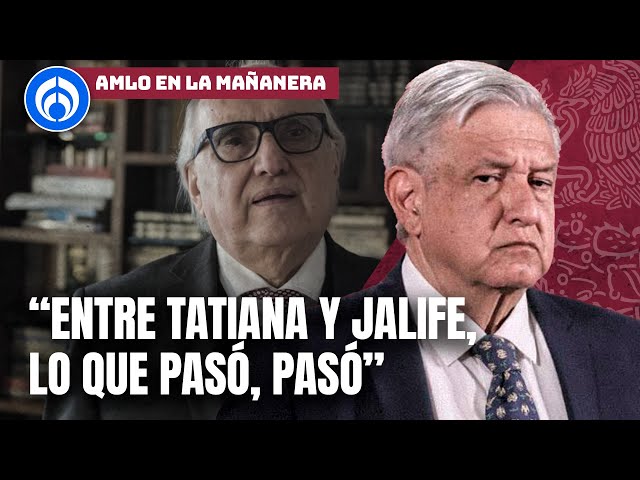 AMLO EN LA MAÑANERA

“ENTRE TATIANA Y JALIFE, LO QUE PASÓ, PASÓ”